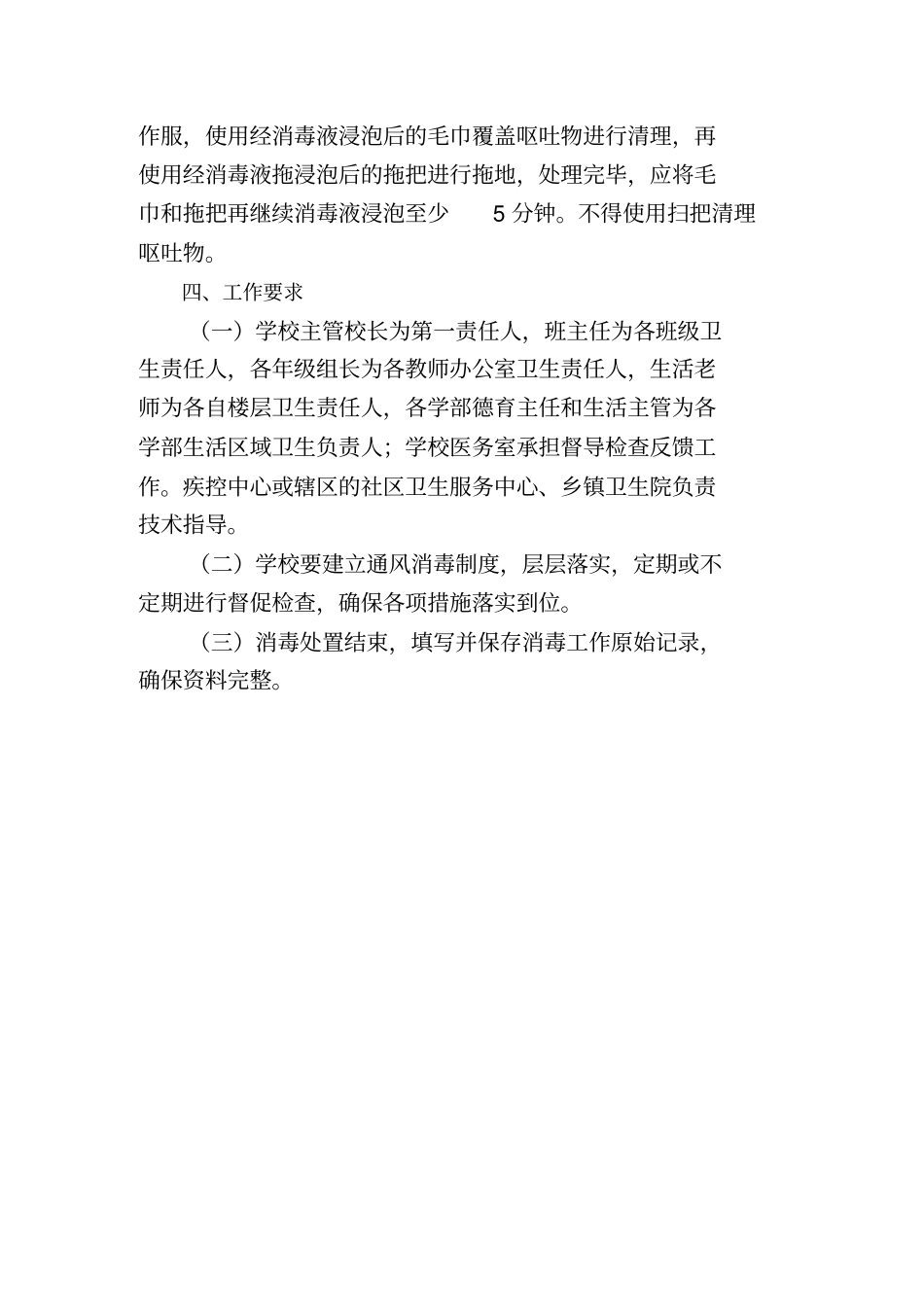 作服，使用经消毒液浸泡后的毛巾覆盖呕吐物进行清理，再使用经消毒液拖浸泡后的拖把进行拖地，处理完毕，应将毛巾和拖把再继续消毒液浸泡至少 5 分钟。不得使用扫把清理呕吐物。

四、工作要求

（一）学校主管校长为第一责任人，班主任为各班级卫生责任人，各年级组长为各教师办公室卫生责任人，生活老师为各自楼层卫生责任人，各学部德育主任和生活主管为各学部生活区域卫生负责人；学校医务室承担督导检查反馈工作。疾控中心或辖区的社区卫生服务中心、乡镇卫生院负责技术指导。

（二）学校要建立通风消毒制度，层层落实，定期或不定期进行督促检查，确保各项措施落实到位。

（三）消毒处置结束，填写并保存消毒工作原始记录，确保资料完整。